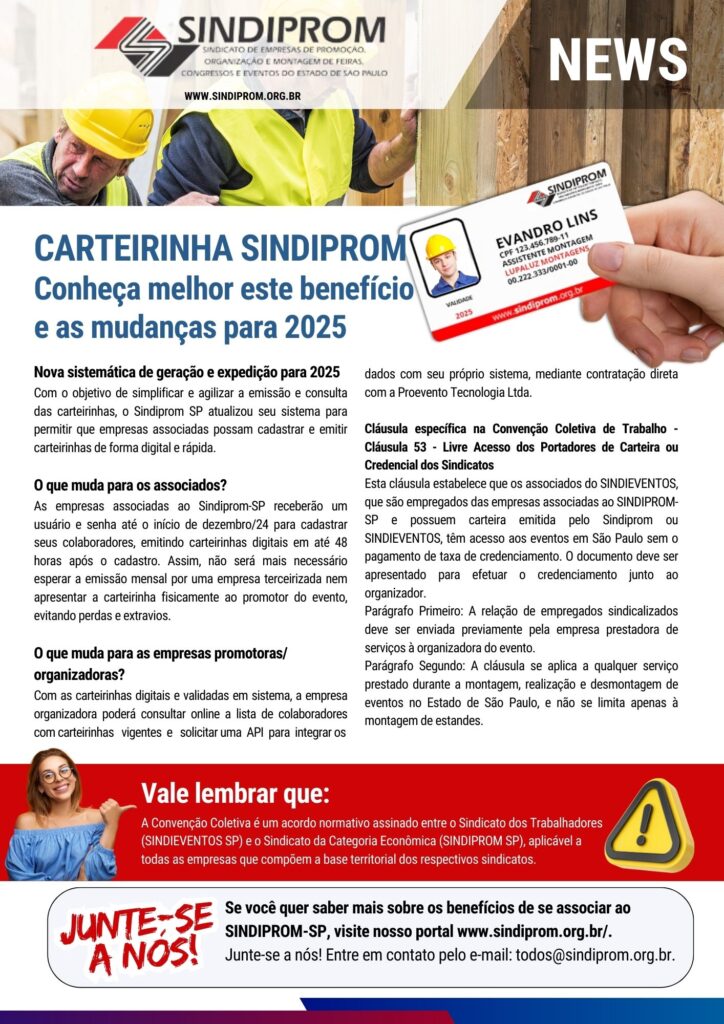 SINDIPROM
SINDICATO DE EMPRESAS DE PROMOÇÃO, ORGANIZAÇÃO E MONTAGEM DE FEIRAS, CONGRESSOS E EVENTOS DO ESTADO DE SÃO PAULO

WWW.SINDIPROM.ORG.BR

NEWS

SINDIPROM
EVANDRO LINS
CPF 123.456.789-11
ASSISTENTE MONTAGEM
LUPALUZ MONTAGENS
00.222.333/0001-00
VALIDADE
2025
www.sindiprom.org.br

CARTEIRINHA SINDIPROM
Conheça melhor este benefício e as mudanças para 2025

Nova sistemática de geração e expedição para 2025
Com o objetivo de simplificar e agilizar a emissão e consulta das carteirinhas, o Sindiprom SP atualizou seu sistema para permitir que empresas associadas possam cadastrar e emitir carteirinhas de forma digital e rápida.

O que muda para os associados?
As empresas associadas ao Sindiprom-SP receberão um usuário e senha até o início de dezembro/24 para cadastrar seus colaboradores, emitindo carteirinhas digitais em até 48 horas após o cadastro. Assim, não será mais necessário esperar a emissão mensal por uma empresa terceirizada nem apresentar a carteirinha fisicamente ao promotor do evento, evitando perdas e extravios.

O que muda para as empresas promotoras/ organizadoras?
Com as carteirinhas digitais e validadas em sistema, a empresa organizadora poderá consultar online a lista de colaboradores com carteirinhas vigentes e solicitar uma API para integrar os dados com seu próprio sistema, mediante contratação direta com a Proevento Tecnologia Ltda.

Cláusula específica na Convenção Coletiva de Trabalho - Cláusula 53 - Livre Acesso dos Portadores de Carteira ou Credencial dos Sindicatos
Esta cláusula estabelece que os associados do SINDIEVENTOS, que são empregados das empresas associadas ao SINDIPROM-SP e possuem carteira emitida pelo Sindiprom ou SINDIEVENTOS, têm acesso aos eventos em São Paulo sem o pagamento de taxa de credenciamento. O documento deve ser apresentado para efetuar o credenciamento junto ao organizador.
Parágrafo Primeiro: A relação de empregados sindicalizados deve ser enviada previamente pela empresa prestadora de serviços à organizadora do evento.
Parágrafo Segundo: A cláusula se aplica a qualquer serviço prestado durante a montagem, realização e desmontagem de eventos no Estado de São Paulo, e não se limita apenas à montagem de estandes.

Vale lembrar que:
A Convenção Coletiva é um acordo normativo assinado entre o Sindicato dos Trabalhadores (SINDIEVENTOS SP) e o Sindicato da Categoria Econômica (SINDIPROM SP), aplicável a todas as empresas que compõem a base territorial dos respectivos sindicatos.

JUNTE-SE A NÓS!
Se você quer saber mais sobre os benefícios de se associar ao SINDIPROM-SP, visite nosso portal www.sindiprom.org.br/.
Junte-se a nós! Entre em contato pelo e-mail: todos@sindiprom.org.br.